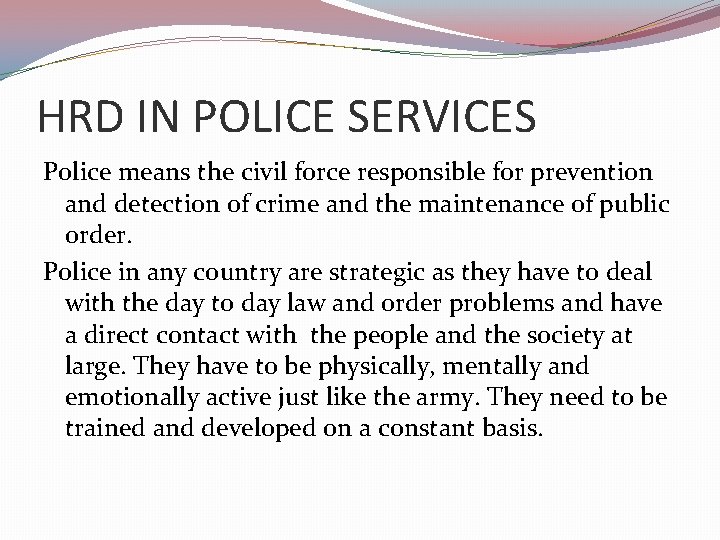 HRD IN POLICE SERVICES

Police means the civil force responsible for prevention and detection of crime and the maintenance of public order.

Police in any country are strategic as they have to deal with the day to day law and order problems and have a direct contact with the people and the society at large. They have to be physically, mentally and emotionally active just like the army. They need to be trained and developed on a constant basis.